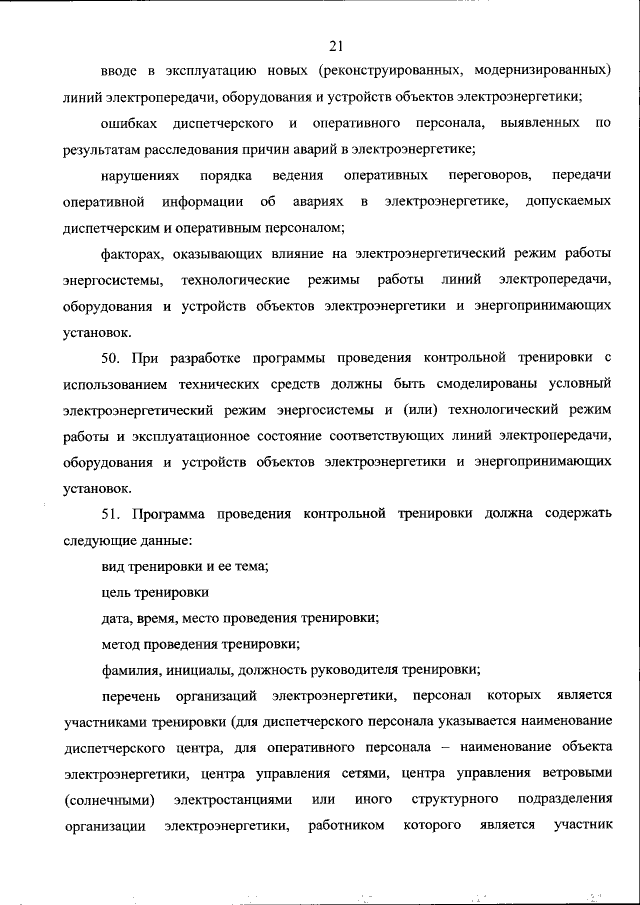 21

вводе в эксплуатацию новых (реконструированных, модернизированных) линий электропередачи, оборудования и устройств объектов электроэнергетики;

ошибках диспетчерского и оперативного персонала, выявленных по результатам расследования причин аварий в электроэнергетике;

нарушениях порядка ведения оперативных переговоров, передачи оперативной информации об авариях в электроэнергетике, допускаемых диспетчерским и оперативным персоналом;

факторах, оказывающих влияние на электроэнергетический режим работы энергосистемы, технологические режимы работы линий электропередачи, оборудования и устройств объектов электроэнергетики и энергопринимающих установок.

50. При разработке программы проведения контрольной тренировки с использованием технических средств должны быть смоделированы условный электроэнергетический режим энергосистемы и (или) технологический режим работы и эксплуатационное состояние соответствующих линий электропередачи, оборудования и устройств объектов электроэнергетики и энергопринимающих установок.

51. Программа проведения контрольной тренировки должна содержать следующие данные:

вид тренировки и ее тема;

цель тренировки

дата, время, место проведения тренировки;

метод проведения тренировки;

фамилия, инициалы, должность руководителя тренировки;

перечень организаций электроэнергетики, персонал которых является участниками тренировки (для диспетчерского персонала указывается наименование диспетчерского центра, для оперативного персонала – наименование объекта электроэнергетики, центра управления сетями, центра управления ветровыми (солнечными) электростанциями или иного структурного подразделения организации электроэнергетики, работником которого является участник